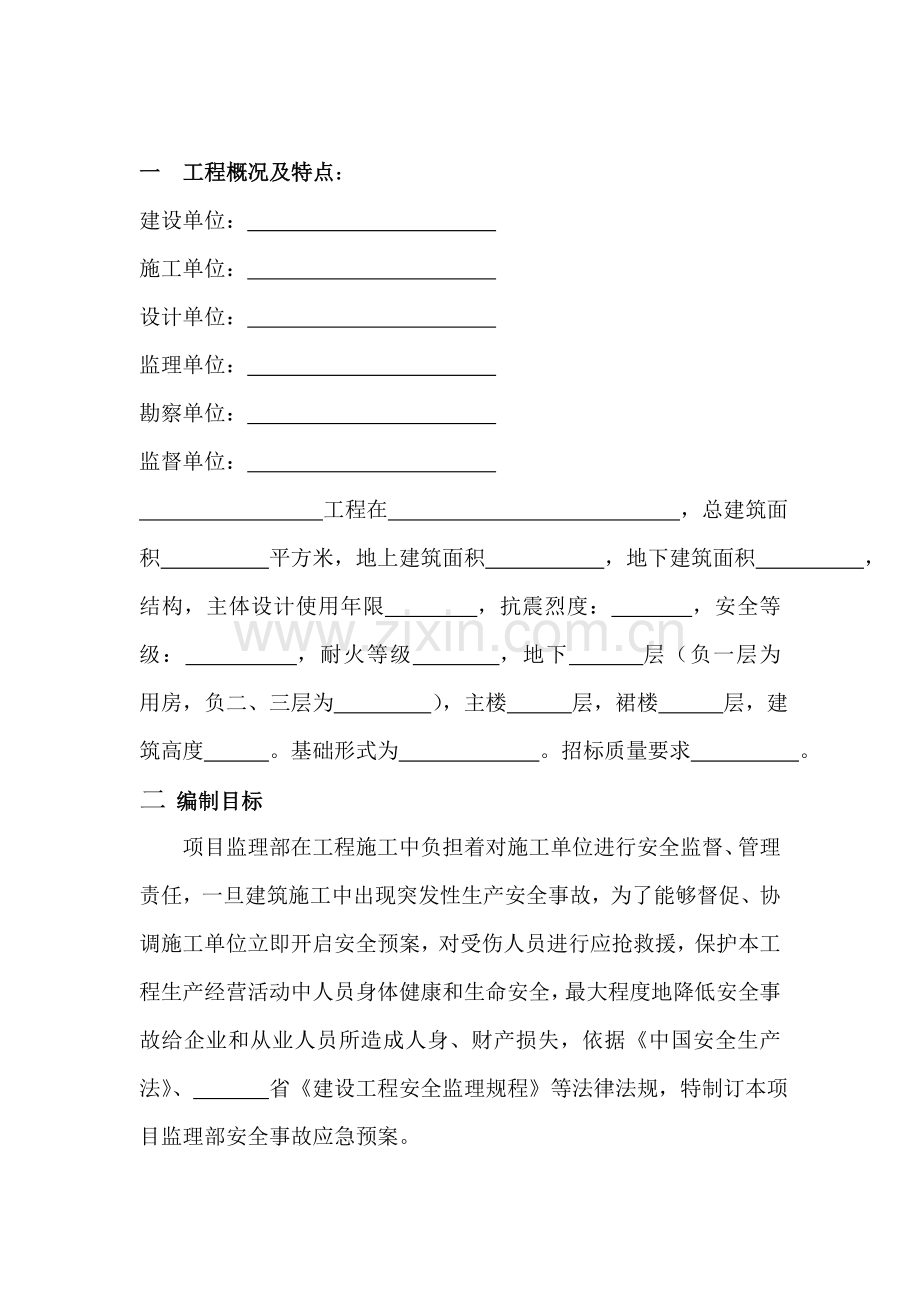 一 工程概况及特点：

建设单位：____

施工单位：____

设计单位：____

监理单位：____

勘察单位：____

监督单位：____

____工程在____，总建筑面积____平方米，地上建筑面积____，地下建筑面积____，结构，主体设计使用年限____，抗震烈度：____，安全等级：____，耐火等级____，地下____层（负一层为用房，负二、三层为____），主楼____层，裙楼____层，建筑高度____。基础形式为____。招标质量要求____。

二 编制目标

项目监理部在工程施工中负担着对施工单位进行安全监督、管理责任，一旦建筑施工中出现突发性生产安全事故，为了能够督促、协调施工单位立即开启安全预案，对受伤人员进行应抢救援，保护本工程生产经营活动中人员身体健康和生命安全，最大程度地降低安全事故给企业和从业人员所造成人身、财产损失，依据《中国安全生产法》、____省《建设工程安全监理规程》等法律法规，特制订本项目监理部安全事故应急预案。

www.zixin.com.cn